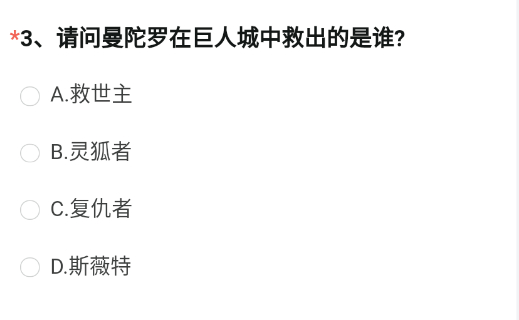 *3、请问曼陀罗在巨人城中救出的是谁?

A.救世主

B.灵狐者

C.复仇者

D.斯薇特